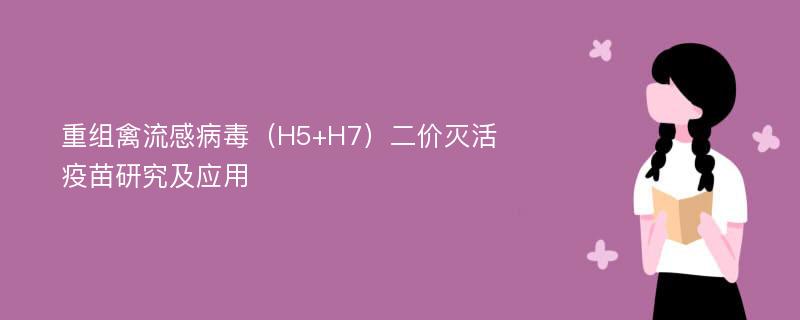 重组禽流感病毒（H5+H7）二价灭活疫苗研究及应用